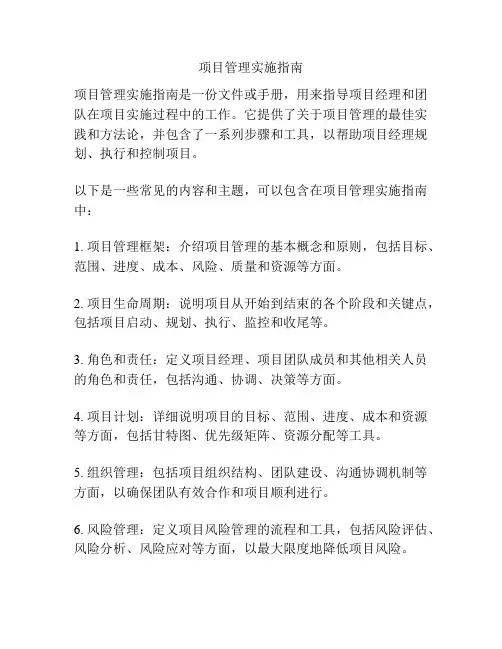 项目管理实施指南

项目管理实施指南是一份文件或手册，用来指导项目经理和团队在项目实施过程中的工作。它提供了关于项目管理的最佳实践和方法论，并包含了一系列步骤和工具，以帮助项目经理规划、执行和控制项目。

以下是一些常见的内容和主题，可以包含在项目管理实施指南中：

1. 项目管理框架：介绍项目管理的基本概念和原则，包括目标、范围、进度、成本、风险、质量和资源等方面。

2. 项目生命周期：说明项目从开始到结束的各个阶段和关键点，包括项目启动、规划、执行、监控和收尾等。

3. 角色和责任：定义项目经理、项目团队成员和其他相关人员的角色和责任，包括沟通、协调、决策等方面。

4. 项目计划：详细说明项目的目标、范围、进度、成本和资源等方面，包括甘特图、优先级矩阵、资源分配等工具。

5. 组织管理：包括项目组织结构、团队建设、沟通协调机制等方面，以确保团队有效合作和项目顺利进行。

6. 风险管理：定义项目风险管理的流程和工具，包括风险评估、风险分析、风险应对等方面，以最大限度地降低项目风险。